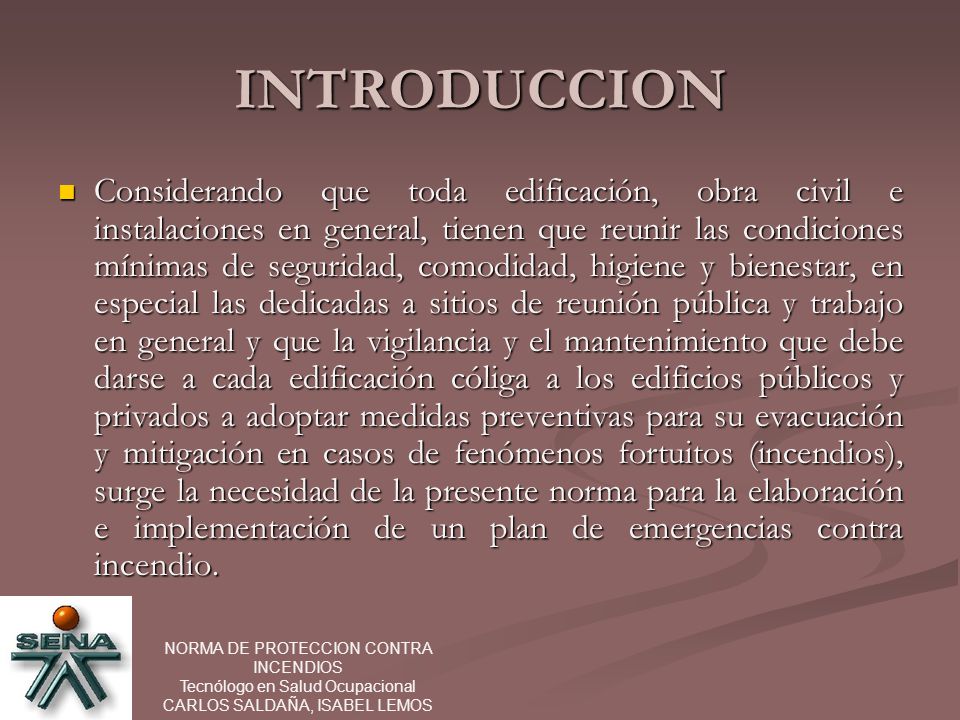 INTRODUCCION

Considerando que toda edificación, obra civil e instalaciones en general, tienen que reunir las condiciones mínimas de seguridad, comodidad, higiene y bienestar, en especial las dedicadas a sitios de reunión pública y trabajo en general y que la vigilancia y el mantenimiento que debe darse a cada edificación cóliga a los edificios públicos y privados a adoptar medidas preventivas para su evacuación y mitigación en casos de fenómenos fortuitos (incendios), surge la necesidad de la presente norma para la elaboración e implementación de un plan de emergencias contra incendio.

SENA

NORMA DE PROTECCION CONTRA INCENDIOS
Tecnólogo en Salud Ocupacional
CARLOS SALDAÑA, ISABEL LEMOS